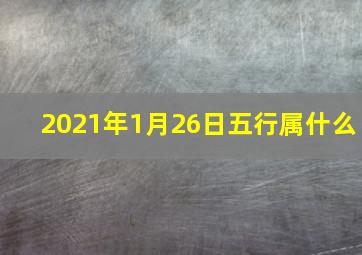 2021年1月26日五行属什么